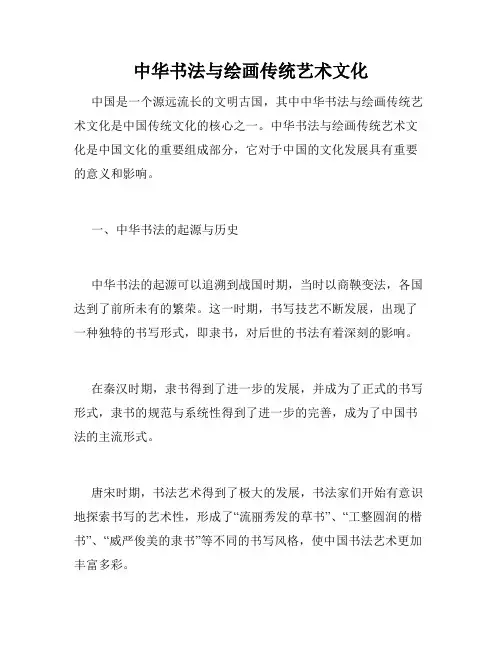 中华书法与绘画传统艺术文化

中国是一个源远流长的文明古国，其中中华书法与绘画传统艺术文化是中国传统文化的核心之一。中华书法与绘画传统艺术文化是中国文化的重要组成部分，它对于中国的文化发展具有重要的意义和影响。

一、中华书法的起源与历史

中华书法的起源可以追溯到战国时期，当时以商鞅变法，各国达到了前所未有的繁荣。这一时期，书写技艺不断发展，出现了一种独特的书写形式，即隶书，对后世的书法有着深刻的影响。

在秦汉时期，隶书得到了进一步的发展，并成为了正式的书写形式，隶书的规范与系统性得到了进一步的完善，成为了中国书法的主流形式。

唐宋时期，书法艺术得到了极大的发展，书法家们开始有意识地探索书写的艺术性，形成了“流丽秀发的草书”、“工整圆润的楷书”、“威严俊美的隶书”等不同的书写风格，使中国书法艺术更加丰富多彩。